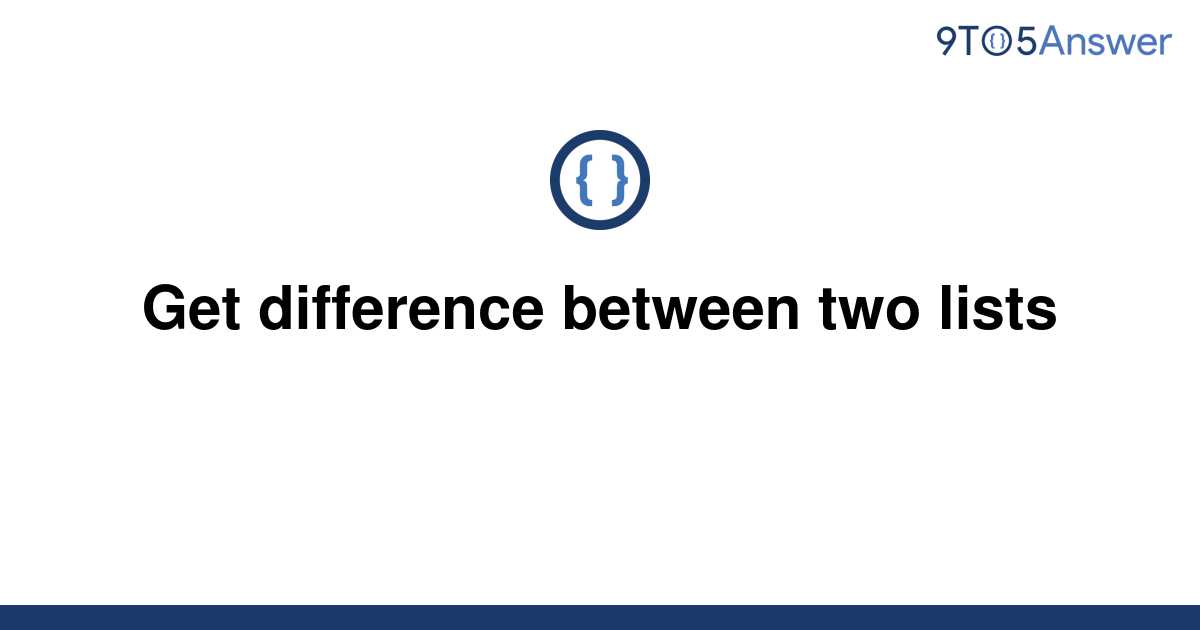 9TO5Answer

{ }

Get difference between two lists